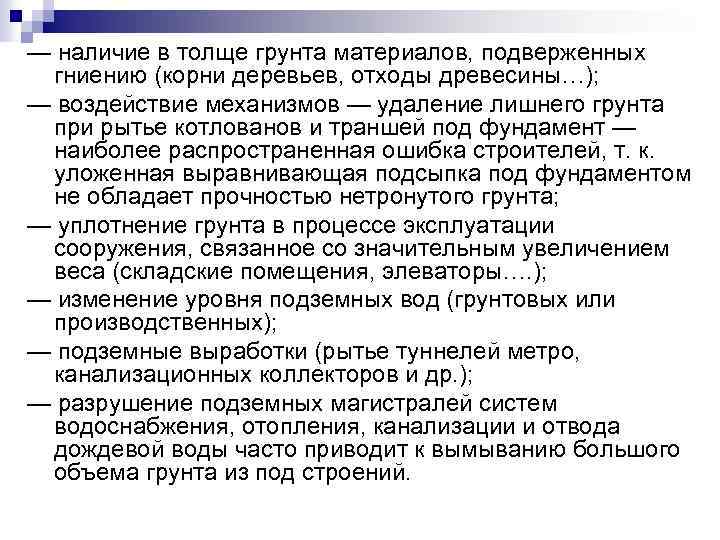 — наличие в толще грунта материалов, подверженных гниению (корни деревьев, отходы древесины…);

— воздействие механизмов — удаление лишнего грунта при рытье котлованов и траншей под фундамент — наиболее распространенная ошибка строителей, т. к. уложенная выравнивающая подсыпка под фундаментом не обладает прочностью нетронутого грунта;

— уплотнение грунта в процессе эксплуатации сооружения, связанное со значительным увеличением веса (складские помещения, элеваторы….);

— изменение уровня подземных вод (грунтовых или производственных);

— подземные выработки (рытье туннелей метро, канализационных коллекторов и др.);

— разрушение подземных магистралей систем водоснабжения, отопления, канализации и отвода дождевой воды часто приводит к вымыванию большого объема грунта из под строений.